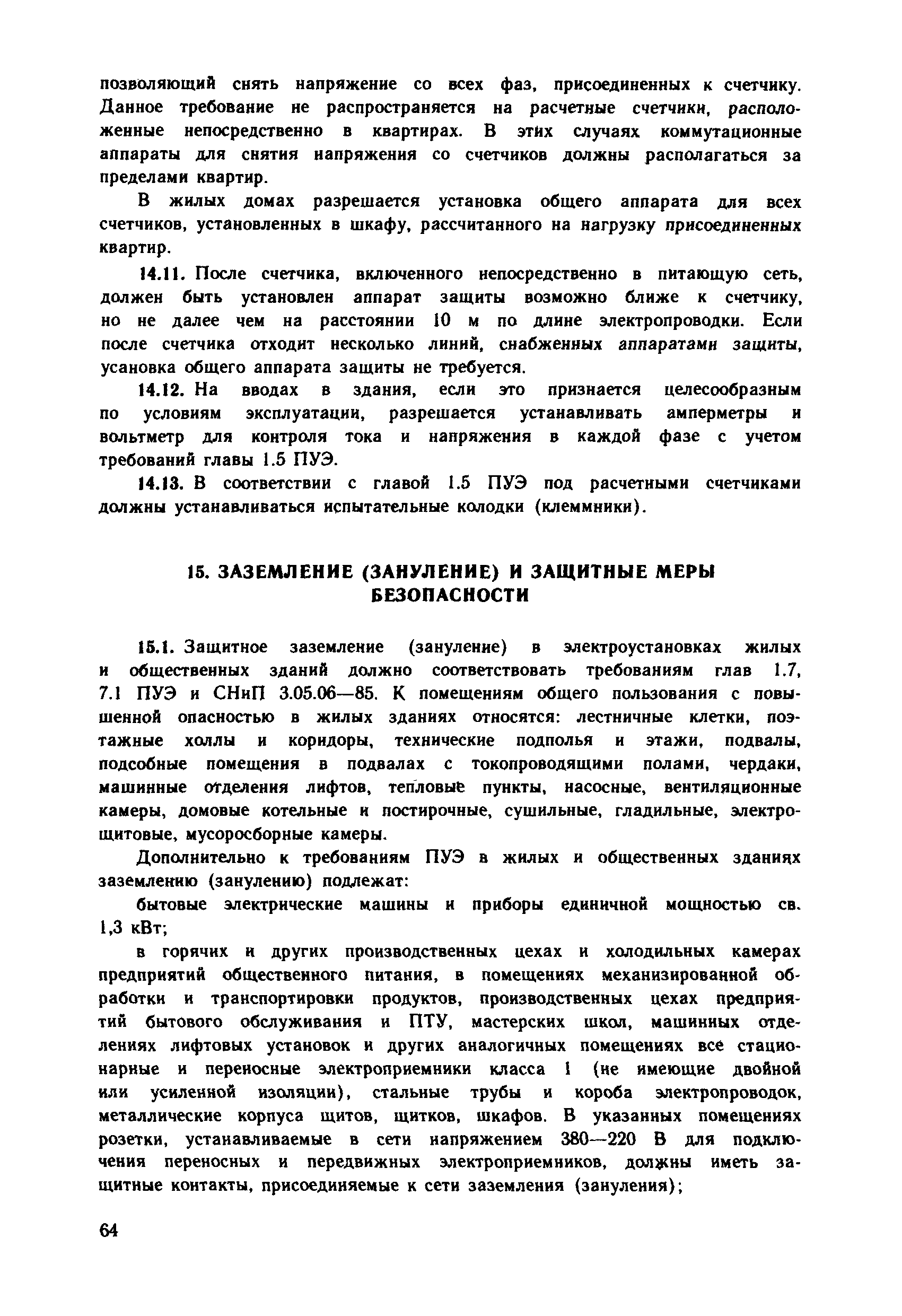 позволяющий снять напряжение со всех фаз, присоединенных к счетчику. Данное требование не распространяется на расчетные счетчики, расположенные непосредственно в квартирах. В этих случаях коммутационные аппараты для снятия напряжения со счетчиков должны располагаться за пределами квартир.

В жилых домах разрешается установка общего аппарата для всех счетчиков, установленных в шкафу, рассчитанного на нагрузку присоединенных квартир.

14.11. После счетчика, включенного непосредственно в питающую сеть, должен быть установлен аппарат защиты возможно ближе к счетчику, но не далее чем на расстоянии 10 м по длине электропроводки. Если после счетчика отходит несколько линий, снабженных аппаратами защиты, усановка общего аппарата защиты не требуется.

14.12. На вводах в здания, если это признается целесообразным по условиям эксплуатации, разрешается устанавливать амперметры и вольтметр для контроля тока и напряжения в каждой фазе с учетом требований главы 1.5 ПУЭ.

14.13. В соответствии с главой 1.5 ПУЭ под расчетными счетчиками должны устанавливаться испытательные колодки (клеммники).

15. ЗАЗЕМЛЕНИЕ (ЗАНУЛЕНИЕ) И ЗАЩИТНЫЕ МЕРЫ БЕЗОПАСНОСТИ

15.1. Защитное заземление (зануление) в электроустановках жилых и общественных зданий должно соответствовать требованиям глав 1.7, 7.1 ПУЭ и СНиП 3.05.06—85. К помещениям общего пользования с повышенной опасностью в жилых зданиях относятся: лестничные клетки, поэтажные холлы и коридоры, технические подполья и этажи, подвалы, подсобные помещения в подвалах с токопроводящими полами, чердаки, машинные отделения лифтов, тепловые пункты, насосные, вентиляционные камеры, домовые котельные и постирочные, сушильные, гладильные, электрощитовые, мусоросборные камеры.

Дополнительно к требованиям ПУЭ в жилых и общественных зданиях заземлению (занулению) подлежат:

бытовые электрические машины и приборы единичной мощностью св. 1,3 кВт;

в горячих и других производственных цехах и холодильных камерах предприятий общественного питания, в помещениях механизированной обработки и транспортировки продуктов, производственных цехах предприятий бытового обслуживания и ПТУ, мастерских школ, машинных отделениях лифтовых установок и других аналогичных помещениях все стационарные и переносные электроприемники класса I (не имеющие двойной или усиленной изоляции), стальные трубы и короба электропроводок, металлические корпуса щитов, щитков, шкафов. В указанных помещениях розетки, устанавливаемые в сети напряжением 380—220 В для подключения переносных и передвижных электроприемников, должны иметь защитные контакты, присоединяемые к сети заземления (зануления);

64